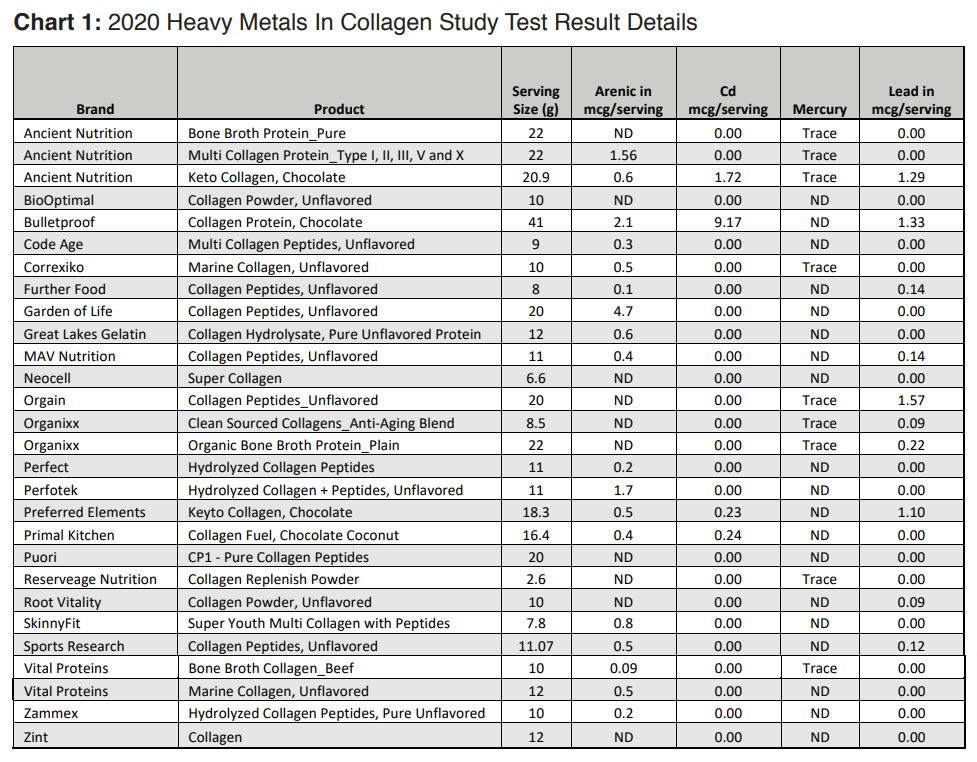 **Chart 1:** 2020 Heavy Metals In Collagen Study Test Result Details

| Brand | Product | Serving Size (g) | Arenic in mcg/serving | Cd mcg/serving | Mercury | Lead in mcg/serving |
|---|---|---|---|---|---|---|
| Ancient Nutrition | Bone Broth Protein_Pure | 22 | ND | 0.00 | Trace | 0.00 |
| Ancient Nutrition | Multi Collagen Protein_Type I, II, III, V and X | 22 | 1.56 | 0.00 | Trace | 0.00 |
| Ancient Nutrition | Keto Collagen, Chocolate | 20.9 | 0.6 | 1.72 | Trace | 1.29 |
| BioOptimal | Collagen Powder, Unflavored | 10 | ND | 0.00 | ND | 0.00 |
| Bulletproof | Collagen Protein, Chocolate | 41 | 2.1 | 9.17 | ND | 1.33 |
| Code Age | Multi Collagen Peptides, Unflavored | 9 | 0.3 | 0.00 | ND | 0.00 |
| Correxiko | Marine Collagen, Unflavored | 10 | 0.5 | 0.00 | Trace | 0.00 |
| Further Food | Collagen Peptides, Unflavored | 8 | 0.1 | 0.00 | ND | 0.14 |
| Garden of Life | Collagen Peptides, Unflavored | 20 | 4.7 | 0.00 | ND | 0.00 |
| Great Lakes Gelatin | Collagen Hydrolysate, Pure Unflavored Protein | 12 | 0.6 | 0.00 | ND | 0.00 |
| MAV Nutrition | Collagen Peptides, Unflavored | 11 | 0.4 | 0.00 | ND | 0.14 |
| Neocell | Super Collagen | 6.6 | ND | 0.00 | ND | 0.00 |
| Orgain | Collagen Peptides_Unflavored | 20 | ND | 0.00 | Trace | 1.57 |
| Organixx | Clean Sourced Collagens_Anti-Aging Blend | 8.5 | ND | 0.00 | Trace | 0.09 |
| Organixx | Organic Bone Broth Protein_Plain | 22 | ND | 0.00 | Trace | 0.22 |
| Perfect | Hydrolyzed Collagen Peptides | 11 | 0.2 | 0.00 | ND | 0.00 |
| Perfotek | Hydrolyzed Collagen + Peptides, Unflavored | 11 | 1.7 | 0.00 | ND | 0.00 |
| Preferred Elements | Keyto Collagen, Chocolate | 18.3 | 0.5 | 0.23 | ND | 1.10 |
| Primal Kitchen | Collagen Fuel, Chocolate Coconut | 16.4 | 0.4 | 0.24 | ND | 0.00 |
| Puori | CP1 - Pure Collagen Peptides | 20 | ND | 0.00 | ND | 0.00 |
| Reserveage Nutrition | Collagen Replenish Powder | 2.6 | ND | 0.00 | Trace | 0.00 |
| Root Vitality | Collagen Powder, Unflavored | 10 | ND | 0.00 | ND | 0.09 |
| SkinnyFit | Super Youth Multi Collagen with Peptides | 7.8 | 0.8 | 0.00 | ND | 0.00 |
| Sports Research | Collagen Peptides, Unflavored | 11.07 | 0.5 | 0.00 | ND | 0.12 |
| Vital Proteins | Bone Broth Collagen_Beef | 10 | 0.09 | 0.00 | Trace | 0.00 |
| Vital Proteins | Marine Collagen, Unflavored | 12 | 0.5 | 0.00 | ND | 0.00 |
| Zammex | Hydrolyzed Collagen Peptides, Pure Unflavored | 10 | 0.2 | 0.00 | ND | 0.00 |
| Zint | Collagen | 12 | ND | 0.00 | ND | 0.00 |